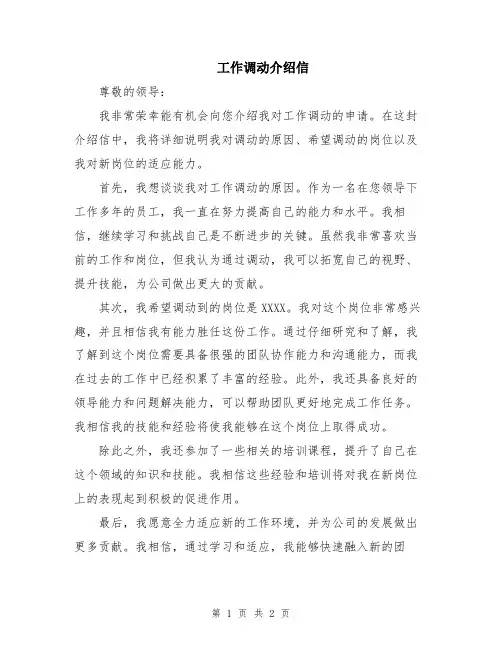 工作调动介绍信

尊敬的领导：

我非常荣幸能有机会向您介绍我对工作调动的申请。在这封介绍信中，我将详细说明我对调动的原因、希望调动的岗位以及我对新岗位的适应能力。

首先，我想谈谈我对工作调动的原因。作为一名在您领导下工作多年的员工，我一直在努力提高自己的能力和水平。我相信，继续学习和挑战自己是不断进步的关键。虽然我非常喜欢当前的工作和岗位，但我认为通过调动，我可以拓宽自己的视野、提升技能，为公司做出更大的贡献。

其次，我希望调动到的岗位是 XXXX。我对这个岗位非常感兴趣，并且相信我有能力胜任这份工作。通过仔细研究和了解，我了解到这个岗位需要具备很强的团队协作能力和沟通能力，而我在过去的工作中已经积累了丰富的经验。此外，我还具备良好的领导能力和问题解决能力，可以帮助团队更好地完成工作任务。我相信我的技能和经验将使我能够在这个岗位上取得成功。

除此之外，我还参加了一些相关的培训课程，提升了自己在这个领域的知识和技能。我相信这些经验和培训将对我在新岗位上的表现起到积极的促进作用。

最后，我愿意全力适应新的工作环境，并为公司的发展做出更多贡献。我相信，通过学习和适应，我能够快速融入新的团

第 1 页 共 2 页